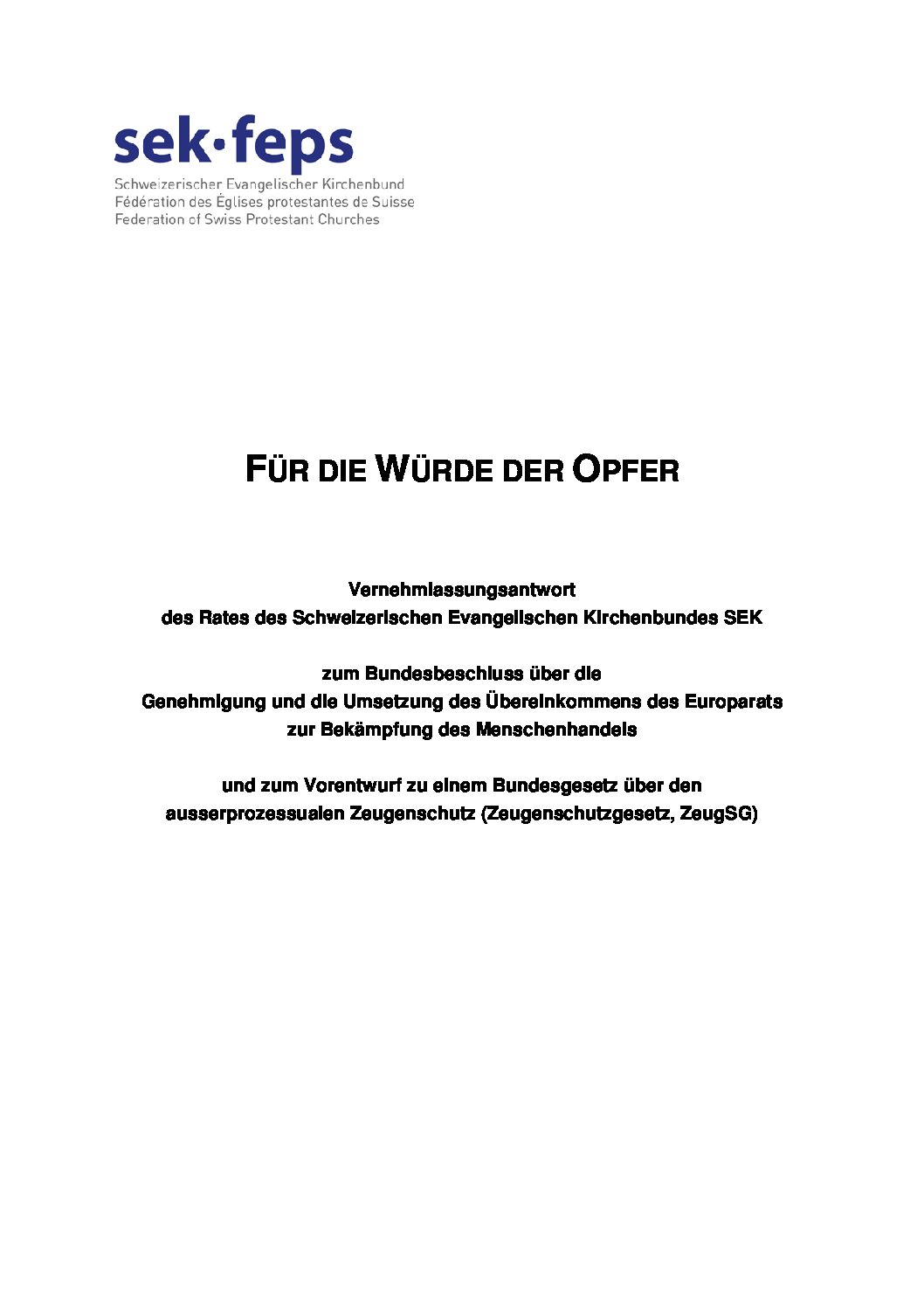 sek·feps
Schweizerischer Evangelischer Kirchenbund
Fédération des Églises protestantes de Suisse
Federation of Swiss Protestant Churches

FÜR DIE WÜRDE DER OPFER

Vernehmlassungsantwort
des Rates des Schweizerischen Evangelischen Kirchenbundes SEK

zum Bundesbeschluss über die
Genehmigung und die Umsetzung des Übereinkommens des Europarats
zur Bekämpfung des Menschenhandels

und zum Vorentwurf zu einem Bundesgesetz über den
ausserprozessualen Zeugenschutz (Zeugenschutzgesetz, ZeugSG)